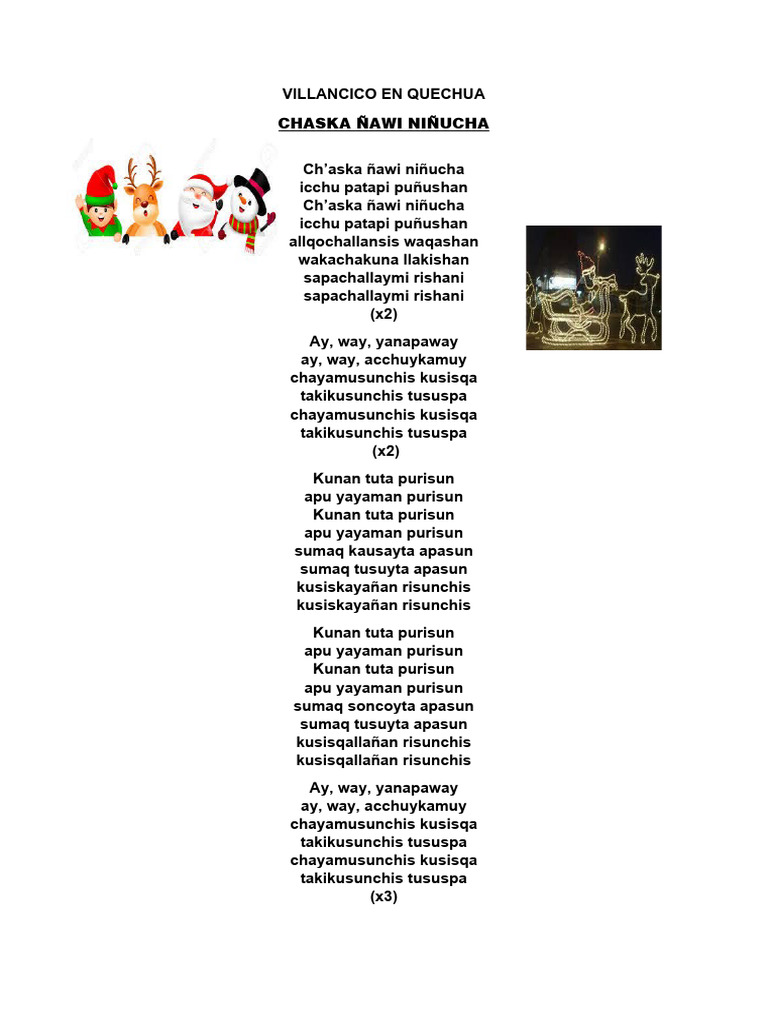 VILLANCICO EN QUECHUA

CHASKA ÑAWI NIÑUCHA

Ch'aska ñawi niñucha
icchu patapi puñushan
Ch'aska ñawi niñucha
icchu patapi puñushan
allqochallansis waqashan
wakachakuna llakishan
sapachallaymi rishani
sapachallaymi rishani
(x2)

Ay, way, yanapaway
ay, way, acchuykamuy
chayamusunchis kusisqa
takikusunchis tususpa
chayamusunchis kusisqa
takikusunchis tususpa
(x2)

Kunan tuta purisun
apu yayaman purisun
Kunan tuta purisun
apu yayaman purisun
sumaq kausayta apasun
sumaq tusuyta apasun
kusiskayañan risunchis
kusiskayañan risunchis

Kunan tuta purisun
apu yayaman purisun
Kunan tuta purisun
apu yayaman purisun
sumaq soncoyta apasun
sumaq tusuyta apasun
kusisqallañan risunchis
kusisqallañan risunchis

Ay, way, yanapaway
ay, way, acchuykamuy
chayamusunchis kusisqa
takikusunchis tususpa
chayamusunchis kusisqa
takikusunchis tususpa
(x3)